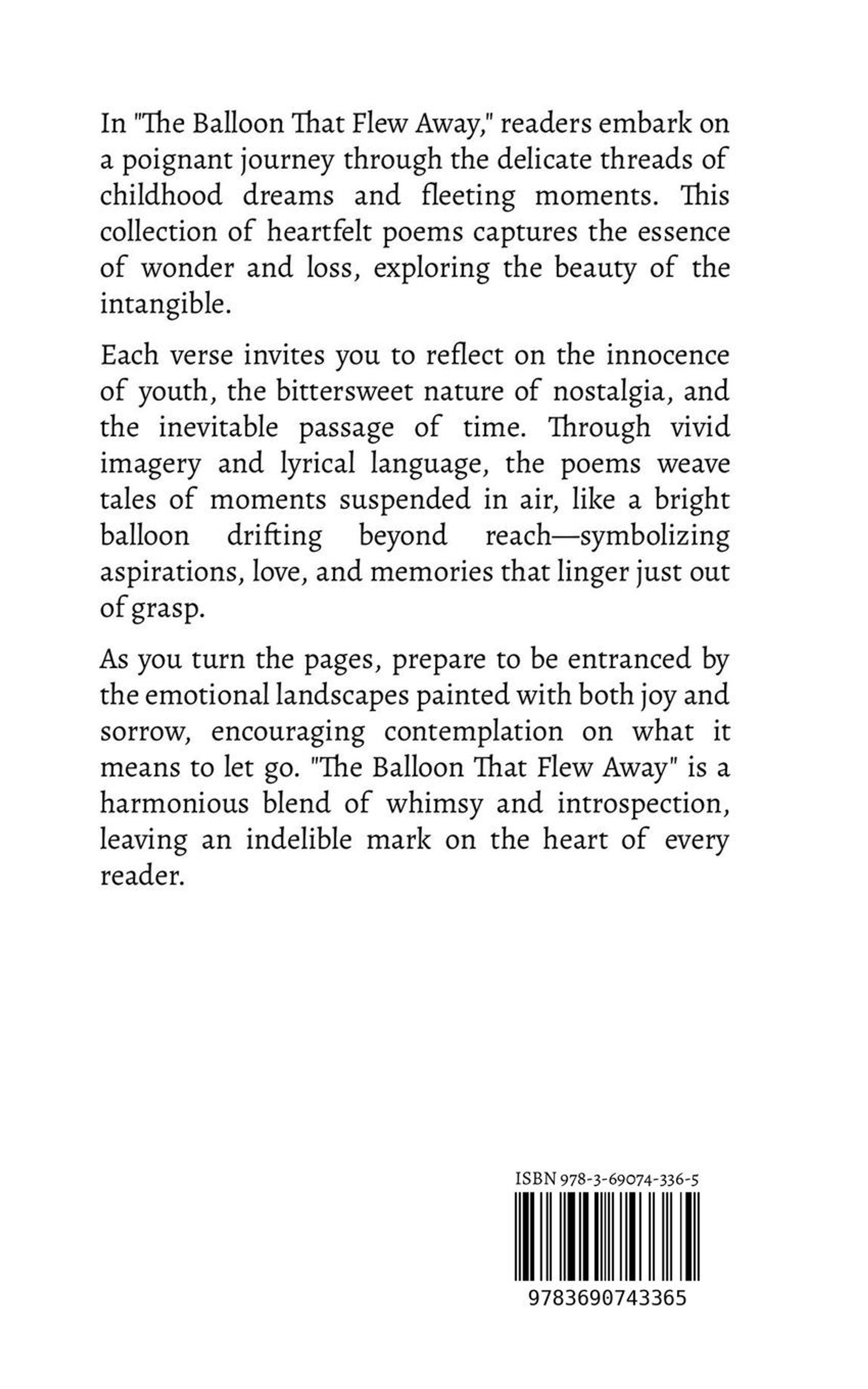 In "The Balloon That Flew Away," readers embark on a poignant journey through the delicate threads of childhood dreams and fleeting moments. This collection of heartfelt poems captures the essence of wonder and loss, exploring the beauty of the intangible.

Each verse invites you to reflect on the innocence of youth, the bittersweet nature of nostalgia, and the inevitable passage of time. Through vivid imagery and lyrical language, the poems weave tales of moments suspended in air, like a bright balloon drifting beyond reach—symbolizing aspirations, love, and memories that linger just out of grasp.

As you turn the pages, prepare to be entranced by the emotional landscapes painted with both joy and sorrow, encouraging contemplation on what it means to let go. "The Balloon That Flew Away" is a harmonious blend of whimsy and introspection, leaving an indelible mark on the heart of every reader.

ISBN 978-3-69074-336-5

9783690743365